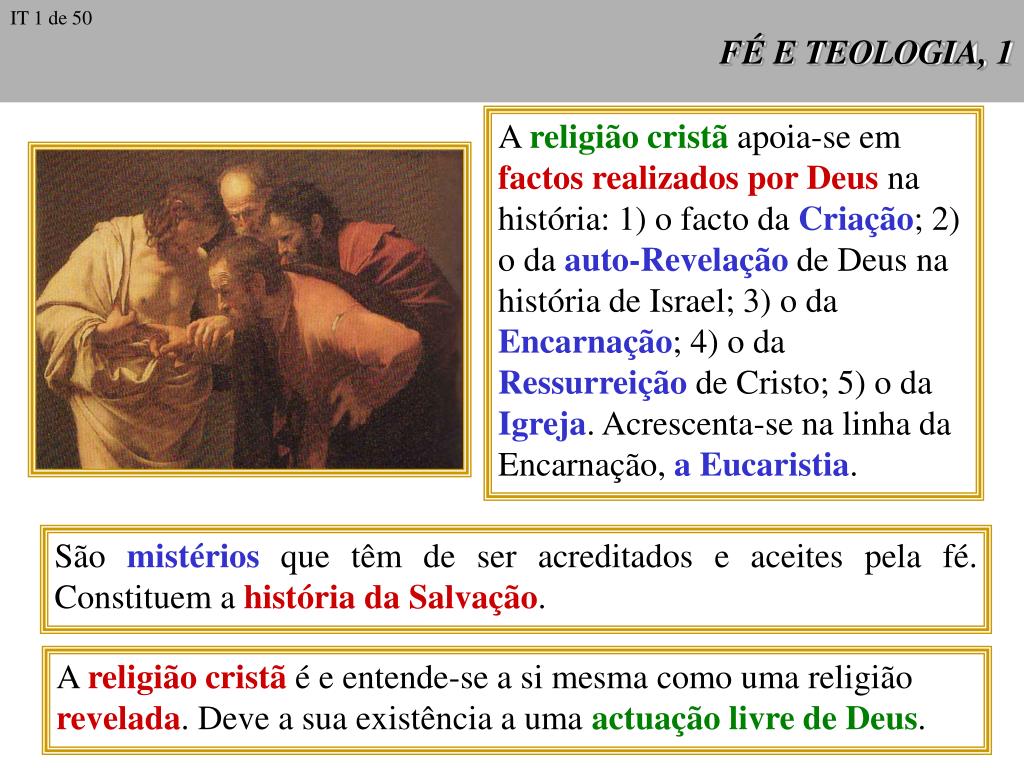 IT 1 de 50

FÉ E TEOLOGIA, 1

A religião cristã apoia-se em factos realizados por Deus na história: 1) o facto da Criação; 2) o da auto-Revelação de Deus na história de Israel; 3) o da Encarnação; 4) o da Ressurreição de Cristo; 5) o da Igreja. Acrescenta-se na linha da Encarnação, a Eucaristia.

São mistérios que têm de ser acreditados e aceites pela fé. Constituem a história da Salvação.

A religião cristã é e entende-se a si mesma como uma religião revelada. Deve a sua existência a uma actuação livre de Deus.